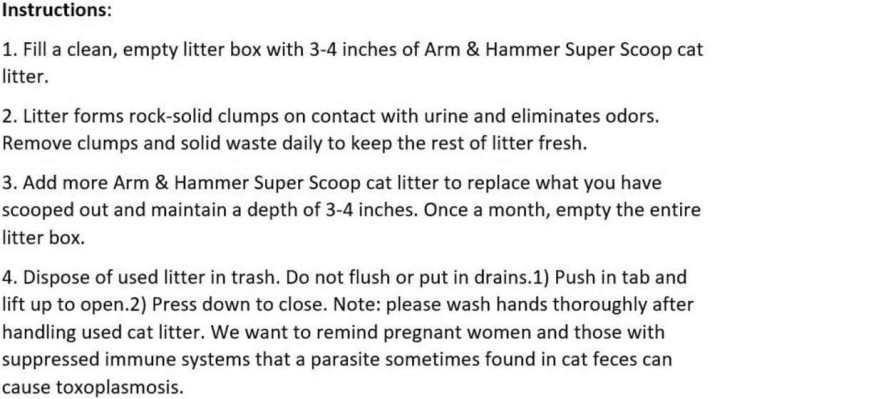 Instructions:

1. Fill a clean, empty litter box with 3-4 inches of Arm & Hammer Super Scoop cat litter.

2. Litter forms rock-solid clumps on contact with urine and eliminates odors. Remove clumps and solid waste daily to keep the rest of litter fresh.

3. Add more Arm & Hammer Super Scoop cat litter to replace what you have scooped out and maintain a depth of 3-4 inches. Once a month, empty the entire litter box.

4. Dispose of used litter in trash. Do not flush or put in drains.1) Push in tab and lift up to open.2) Press down to close. Note: please wash hands thoroughly after handling used cat litter. We want to remind pregnant women and those with suppressed immune systems that a parasite sometimes found in cat feces can cause toxoplasmosis.